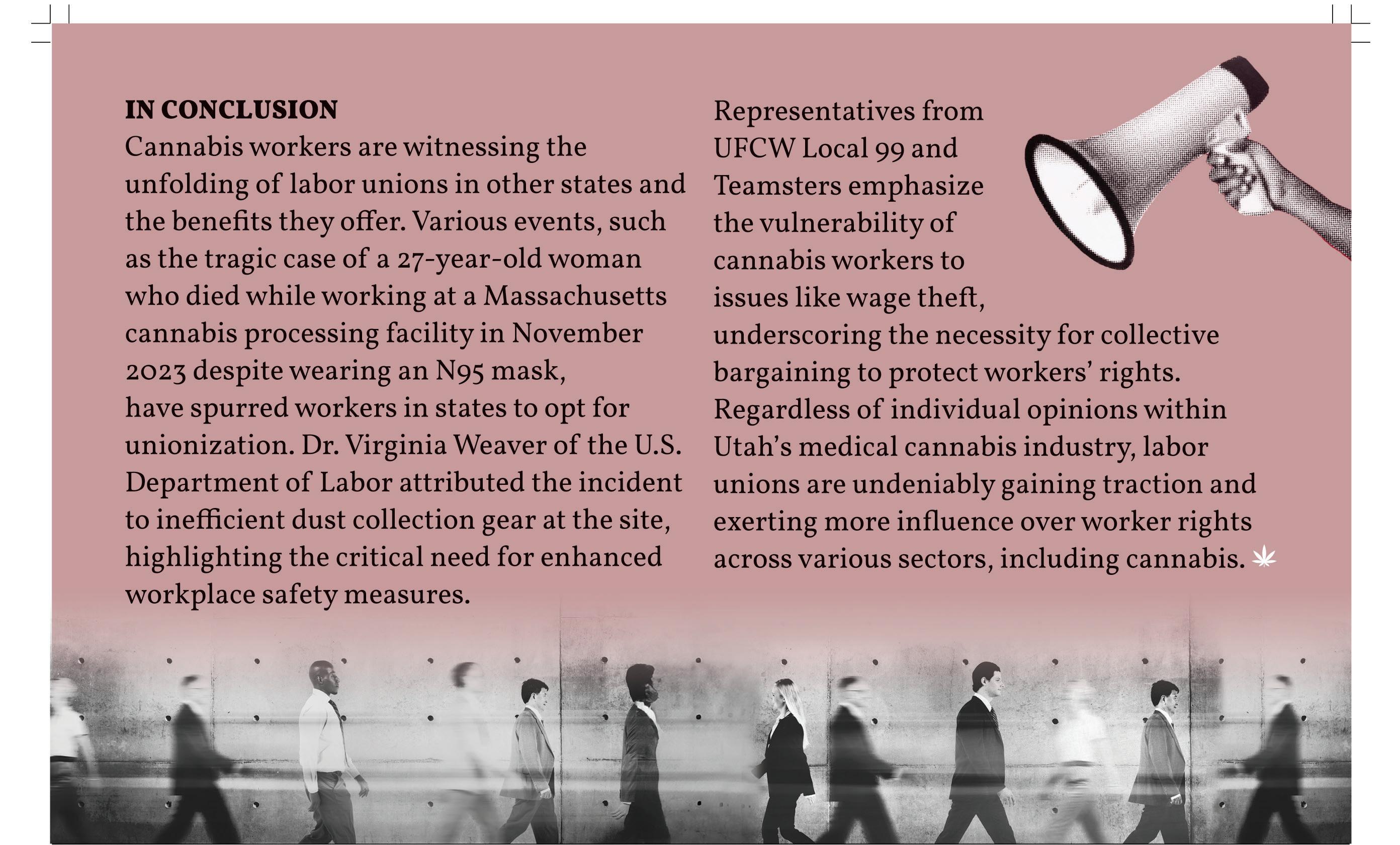 IN CONCLUSION
Cannabis workers are witnessing the unfolding of labor unions in other states and the benefits they offer. Various events, such as the tragic case of a 27-year-old woman who died while working at a Massachusetts cannabis processing facility in November 2023 despite wearing an N95 mask, have spurred workers in states to opt for unionization. Dr. Virginia Weaver of the U.S. Department of Labor attributed the incident to inefficient dust collection gear at the site, highlighting the critical need for enhanced workplace safety measures.

Representatives from UFCW Local 99 and Teamsters emphasize the vulnerability of cannabis workers to issues like wage theft, underscoring the necessity for collective bargaining to protect workers' rights. Regardless of individual opinions within Utah's medical cannabis industry, labor unions are undeniably gaining traction and exerting more influence over worker rights across various sectors, including cannabis.